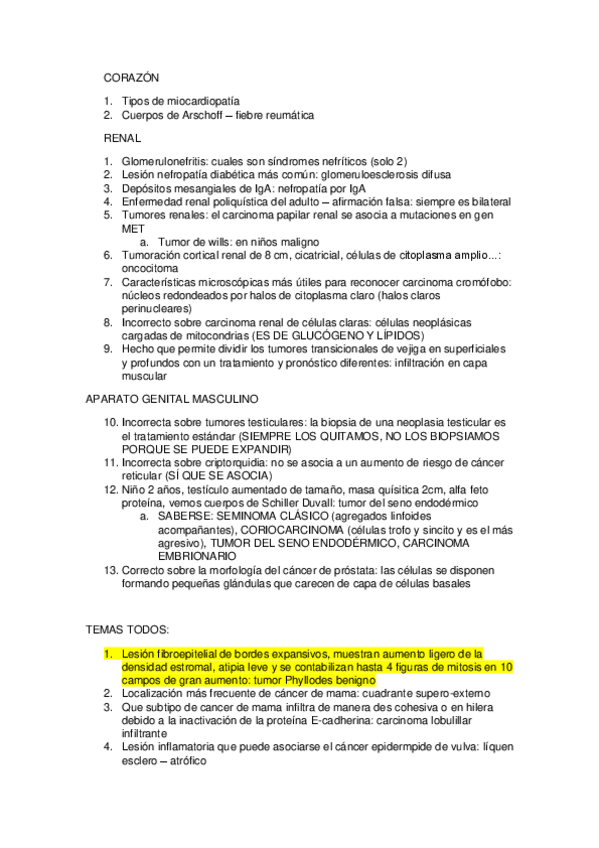 CORAZÓN

1. Tipos de miocardiopatía
2. Cuerpos de Arschoff – fiebre reumática

RENAL

1. Glomerulonefritis: cuales son síndromes nefríticos (solo 2)
2. Lesión nefropatía diabética más común: glomeruloesclerosis difusa
3. Depósitos mesangiales de IgA: nefropatía por IgA
4. Enfermedad renal poliquística del adulto – afirmación falsa: siempre es bilateral
5. Tumores renales: el carcinoma papilar renal se asocia a mutaciones en gen MET
   a. Tumor de wills: en niños maligno
6. Tumoración cortical renal de 8 cm, cicatricial, células de citoplasma amplio...: oncocitoma
7. Características microscópicas más útiles para reconocer carcinoma cromófobo: núcleos redondeados por halos de citoplasma claro (halos claros perinucleares)
8. Incorrecto sobre carcinoma renal de células claras: células neoplásicas cargadas de mitocondrias (ES DE GLUCÓGENO Y LÍPIDOS)
9. Hecho que permite dividir los tumores transicionales de vejiga en superficiales y profundos con un tratamiento y pronóstico diferentes: infiltración en capa muscular

APARATO GENITAL MASCULINO

10. Incorrecta sobre tumores testiculares: la biopsia de una neoplasia testicular es el tratamiento estándar (SIEMPRE LOS QUITAMOS, NO LOS BIOPSIAMOS PORQUE SE PUEDE EXPANDIR)
11. Incorrecta sobre criptorquidia: no se asocia a un aumento de riesgo de cáncer reticular (SÍ QUE SE ASOCIA)
12. Niño 2 años, testículo aumentado de tamaño, masa quísitica 2cm, alfa feto proteína, vemos cuerpos de Schiller Duvall: tumor del seno endodérmico
   a. SABERSE: SEMINOMA CLÁSICO (agregados linfoides acompañantes), CORIOCARCINOMA (células trofo y sincito y es el más agresivo), TUMOR DEL SENO ENDODÉRMICO, CARCINOMA EMBRIONARIO
13. Correcto sobre la morfología del cáncer de próstata: las células se disponen formando pequeñas glándulas que carecen de capa de células basales

TEMAS TODOS:

1. Lesión fibroepitelial de bordes expansivos, muestran aumento ligero de la densidad estromal, atipia leve y se contabilizan hasta 4 figuras de mitosis en 10 campos de gran aumento: tumor Phyllodes benigno
2. Localización más frecuente de cáncer de mama: cuadrante supero-externo
3. Que subtipo de cancer de mama infiltra de manera des cohesiva o en hilera debido a la inactivación de la proteína E-cadherina: carcinoma lobulillar infiltrante
4. Lesión inflamatoria que puede asociarse el cáncer epidermpide de vulva: líquen esclero – atrófico